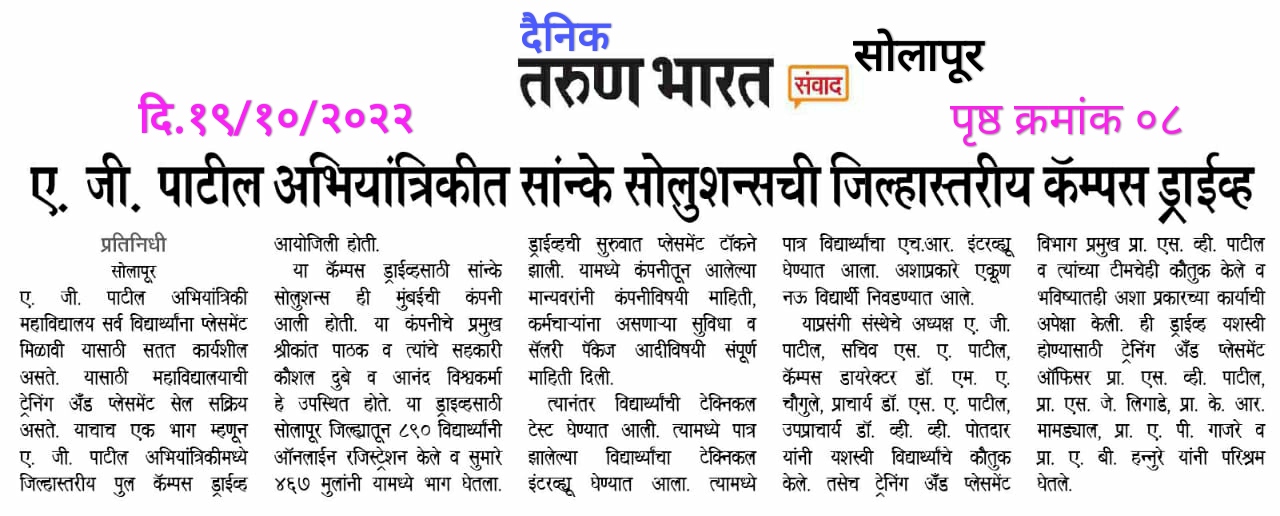 दैनिक
तरुण भारत संवाद सोलापूर

दि.१९/१०/२०२२

पृष्ठ क्रमांक ०८

ए. जी. पाटील अभियांत्रिकीत सांन्के सोलुशन्सची जिल्हास्तरीय कॅम्पस ड्राईव्ह

प्रतिनिधी
सोलापूर

ए. जी. पाटील अभियांत्रिकी महाविद्यालय सर्व विद्यार्थ्यांना प्लेसमेंट मिळावी यासाठी सतत कार्यशील असते. यासाठी महाविद्यालयाची ट्रेनिंग अँड प्लेसमेंट सेल सक्रिय असते. याचाच एक भाग म्हणून ए. जी. पाटील अभियांत्रिकीमध्ये जिल्हास्तरीय पुल कॅम्पस ड्राईव्ह आयोजिली होती.

या कॅम्पस ड्राईव्हसाठी सांन्के सोलुशन्स ही मुंबईची कंपनी आली होती. या कंपनीचे प्रमुख श्रीकांत पाठक व त्यांचे सहकारी कौशल दुबे व आनंद विश्वकर्मा हे उपस्थित होते. या ड्राइव्हसाठी सोलापूर जिल्ह्यातून ८९० विद्यार्थ्यांनी ऑनलाईन रजिस्ट्रेशन केले व सुमारे ४६७ मुलांनी यामध्ये भाग घेतला. ड्राईव्हची सुरुवात प्लेसमेंट टॉकने झाली. यामध्ये कंपनीतून आलेल्या मान्यवरांनी कंपनीविषयी माहिती, कर्मचाऱ्यांना असणाऱ्या सुविधा व सॅलरी पॅकेज आदीविषयी संपूर्ण माहिती दिली.

त्यानंतर विद्यार्थ्यांची टेक्निकल टेस्ट घेण्यात आली. त्यामध्ये पात्र झालेल्या विद्यार्थ्यांचा टेक्निकल इंटरव्ह्यू घेण्यात आला. त्यामध्ये पात्र विद्यार्थ्यांचा एच.आर. इंटरव्ह्यू घेण्यात आला. अशाप्रकारे एकूण नऊ विद्यार्थी निवडण्यात आले.

याप्रसंगी संस्थेचे अध्यक्ष ए. जी. पाटील, सचिव एस. ए. पाटील, कॅम्पस डायरेक्टर डॉ. एम. ए. चौगुले, प्राचार्य डॉ. एस. ए. पाटील, उपप्राचार्य डॉ. व्ही. व्ही. पोतदार यांनी यशस्वी विद्यार्थ्यांचे कौतुक केले. तसेच ट्रेनिंग अँड प्लेसमेंट विभाग प्रमुख प्रा. एस. व्ही. पाटील व त्यांच्या टीमचेही कौतुक केले व भविष्यातही अशा प्रकारच्या कार्याची अपेक्षा केली. ही ड्राईव्ह यशस्वी होण्यासाठी ट्रेनिंग अँड प्लेसमेंट ऑफिसर प्रा. एस. व्ही. पाटील, प्रा. एस. जे. लिगाडे, प्रा. के. आर. मामड्याल, प्रा. ए. पी. गाजरे व प्रा. ए. बी. हन्नुरे यांनी परिश्रम घेतले.